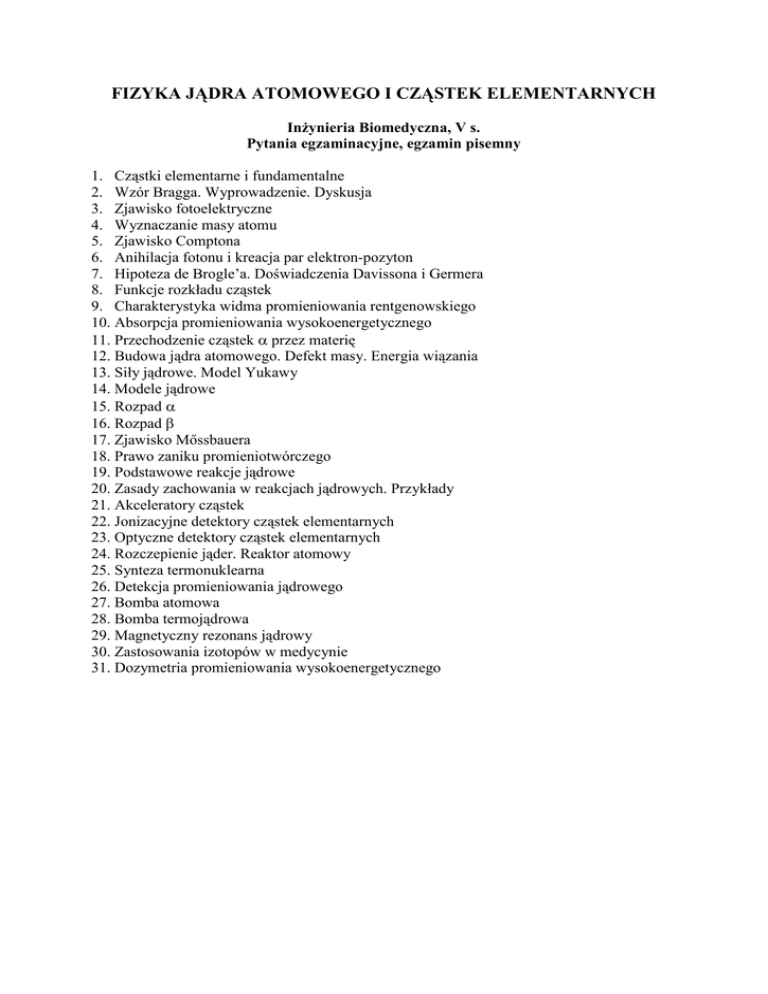 FIZYKA JĄDRA ATOMOWEGO I CZĄSTEK ELEMENTARNYCH

Inżynieria Biomedyczna, V s.
Pytania egzaminacyjne, egzamin pisemny

1. Cząstki elementarne i fundamentalne
2. Wzór Bragga. Wyprowadzenie. Dyskusja
3. Zjawisko fotoelektryczne
4. Wyznaczanie masy atomu
5. Zjawisko Comptona
6. Anihilacja fotonu i kreacja par elektron-pozyton
7. Hipoteza de Brogle'a. Doświadczenia Davissona i Germera
8. Funkcje rozkładu cząstek
9. Charakterystyka widma promieniowania rentgenowskiego
10. Absorpcja promieniowania wysokoenergetycznego
11. Przechodzenie cząstek $\alpha$ przez materię
12. Budowa jądra atomowego. Defekt masy. Energia wiązania
13. Siły jądrowe. Model Yukawy
14. Modele jądrowe
15. Rozpad $\alpha$
16. Rozpad $\beta$
17. Zjawisko Mőssbauera
18. Prawo zaniku promieniotwórczego
19. Podstawowe reakcje jądrowe
20. Zasady zachowania w reakcjach jądrowych. Przykłady
21. Akceleratory cząstek
22. Jonizacyjne detektory cząstek elementarnych
23. Optyczne detektory cząstek elementarnych
24. Rozczepienie jąder. Reaktor atomowy
25. Synteza termonuklearna
26. Detekcja promieniowania jądrowego
27. Bomba atomowa
28. Bomba termojądrowa
29. Magnetyczny rezonans jądrowy
30. Zastosowania izotopów w medycynie
31. Dozymetria promieniowania wysokoenergetycznego